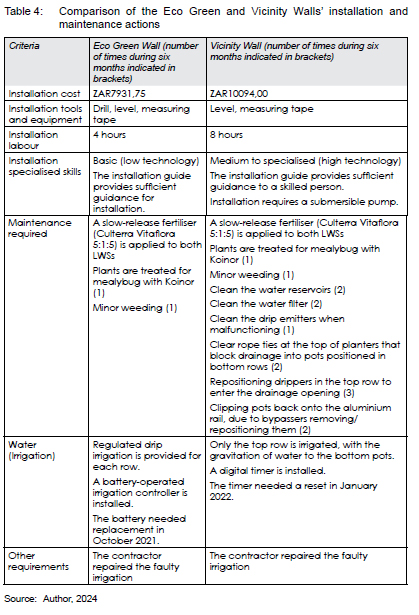 Table 4: Comparison of the Eco Green and Vicinity Walls' installation and maintenance actions

| Criteria | Eco Green Wall (number of times during six months indicated in brackets) | Vicinity Wall (number of times during six months indicated in brackets) |
|---|---|---|
| Installation cost | ZAR7931,75 | ZAR10094,00 |
| Installation tools and equipment | Drill, level, measuring tape | Level, measuring tape |
| Installation labour | 4 hours | 8 hours |
| Installation specialised skills | Basic (low technology) The installation guide provides sufficient guidance for installation. | Medium to specialised (high technology) The installation guide provides sufficient guidance to a skilled person. Installation requires a submersible pump. |
| Maintenance required | A slow-release fertiliser (Culterra Vitaflora 5:1:5) is applied to both LWSs Plants are treated for mealybug with Koinor (1) Minor weeding (1) | A slow-release fertiliser (Culterra Vitaflora 5:1:5) is applied to both LWSs Plants are treated for mealybug with Koinor (1) Minor weeding (1) Clean the water reservoirs (2) Clean the water filter (2) Clean the drip emitters when malfunctioning (1) Clear rope ties at the top of planters that block drainage into pots positioned in bottom rows (2) Repositioning drippers in the top row to enter the drainage opening (3) Clipping pots back onto the aluminium rail, due to bypassers removing/ repositioning them (2) |
| Water (Irrigation) | Regulated drip irrigation is provided for each row. A battery-operated irrigation controller is installed. The battery needed replacement in October 2021. | Only the top row is irrigated, with the gravitation of water to the bottom pots. A digital timer is installed. The timer needed a reset in January 2022. |
| Other requirements | The contractor repaired the faulty irrigation | The contractor repaired the faulty irrigation |

Source: Author, 2024